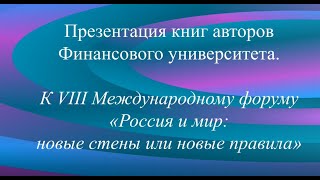 Презентация книг авторов Финансового университета.

К VIII Международному форуму «Россия и мир: новые стены или новые правила»